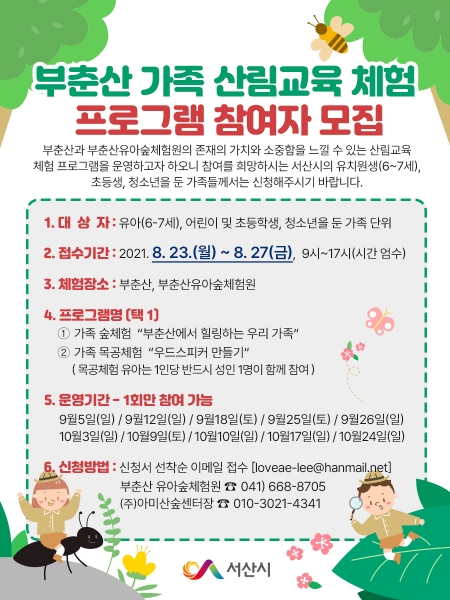 부춘산 가족 산림교육 체험
프로그램 참여자 모집

부춘산과 부춘산유아숲체험원의 존재의 가치와 소중함을 느낄 수 있는 산림교육 체험 프로그램을 운영하고자 하오니 참여를 희망하시는 서산시의 유치원생(6~7세), 초등생, 청소년을 둔 가족들께서는 신청해주시기 바랍니다.

1. 대 상 자 : 유아(6-7세), 어린이 및 초등학생, 청소년을 둔 가족 단위

2. 접수기간 : 2021. 8. 23.(월) ~ 8. 27(금), 9시~17시(시간 엄수)

3. 체험장소 : 부춘산, 부춘산유아숲체험원

4. 프로그램명 (택 1)
① 가족 숲체험 "부춘산에서 힐링하는 우리 가족"
② 가족 목공체험 "우드스피커 만들기"
( 목공체험 유아는 1인당 반드시 성인 1명이 함께 참여 )

5. 운영기간 - 1회만 참여 가능
9월5일(일) / 9월12일(일) / 9월18일(토) / 9월25일(토) / 9월26일(일)
10월3일(일) / 10월9일(토) / 10월10일(일) / 10월17일(일) / 10월24일(일)

6. 신청방법 : 신청서 선착순 이메일 접수 [loveae-lee@hanmail.net]
부춘산 유아숲체험원 ☎ 041) 668-8705
(주)아미산숲센터장 ☎ 010-3021-4341

서산시